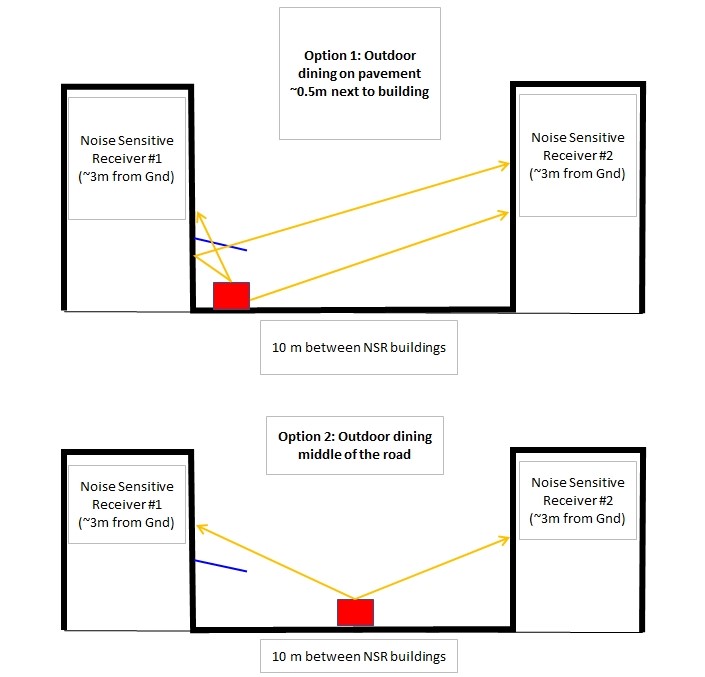 Option 1: Outdoor dining on pavement ~0.5m next to building

Noise Sensitive Receiver #1 (~3m from Gnd)

Noise Sensitive Receiver #2 (~3m from Gnd)

10 m between NSR buildings

Option 2: Outdoor dining middle of the road

Noise Sensitive Receiver #1 (~3m from Gnd)

Noise Sensitive Receiver #2 (~3m from Gnd)

10 m between NSR buildings